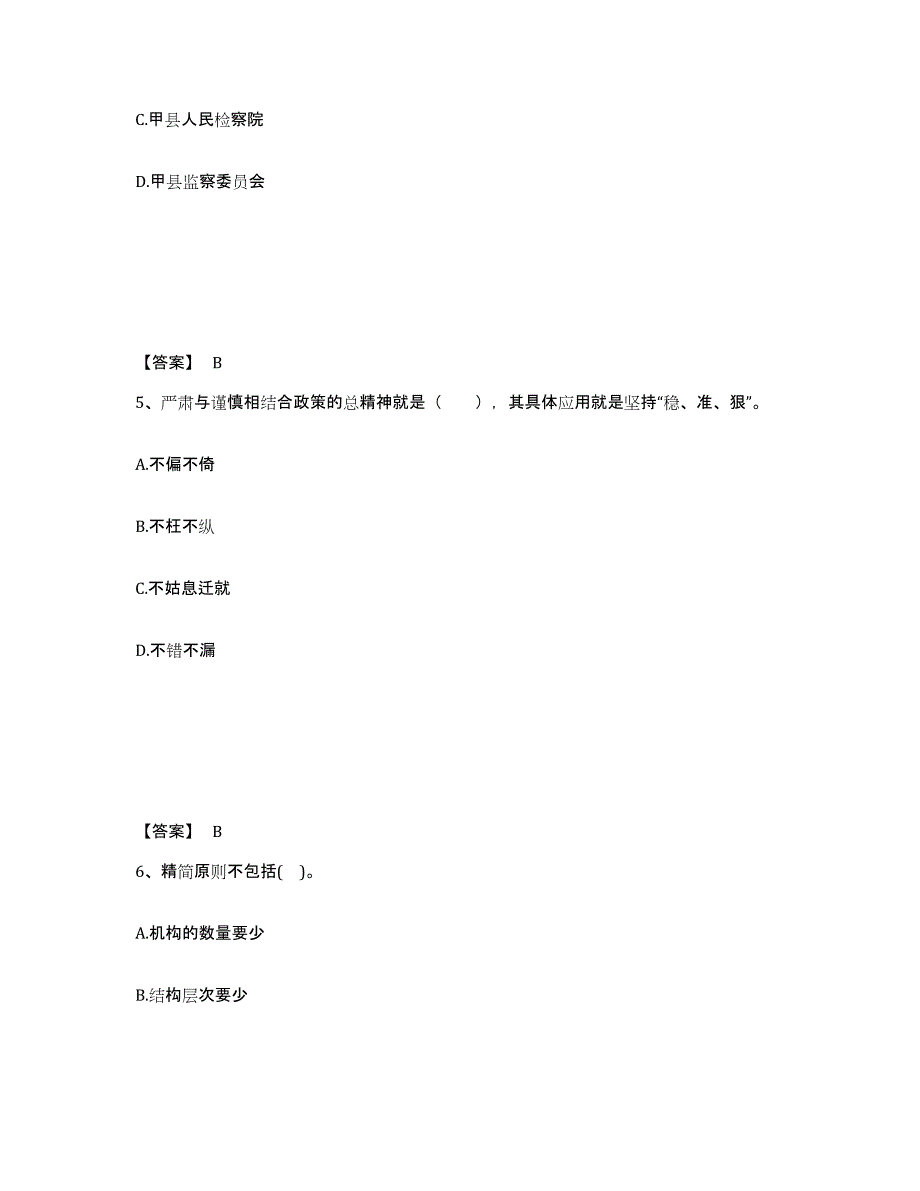 C.甲县人民检察院

D.甲县监察委员会

【答案】 B

5、严肃与谨慎相结合政策的总精神就是（　　），其具体应用就是坚持“稳、准、狠”。

A.不偏不倚

B.不枉不纵

C.不姑息迁就

D.不错不漏

【答案】 B

6、精简原则不包括( )。

A.机构的数量要少

B.结构层次要少